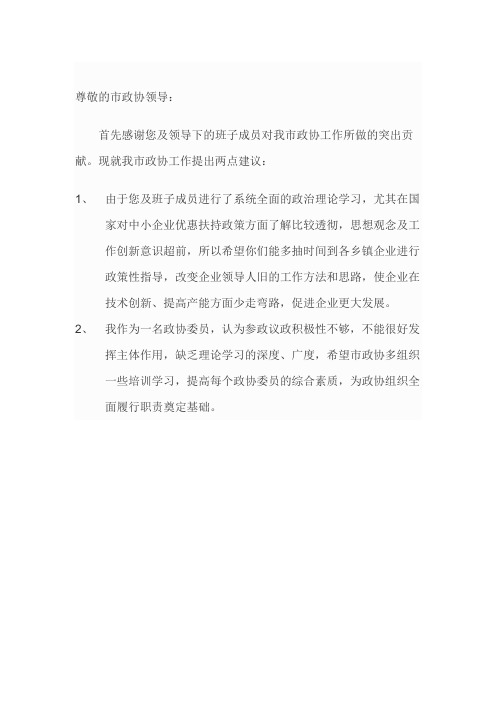 尊敬的市政协领导：

首先感谢您及领导下的班子成员对我市政协工作所做的突出贡献。现就我市政协工作提出两点建议：

1、 由于您及班子成员进行了系统全面的政治理论学习，尤其在国家对中小企业优惠扶持政策方面了解比较透彻，思想观念及工作创新意识超前，所以希望你们能多抽时间到各乡镇企业进行政策性指导，改变企业领导人旧的工作方法和思路，使企业在技术创新、提高产能方面少走弯路，促进企业更大发展。

2、 我作为一名政协委员，认为参政议政积极性不够，不能很好发挥主体作用，缺乏理论学习的深度、广度，希望市政协多组织一些培训学习，提高每个政协委员的综合素质，为政协组织全面履行职责奠定基础。